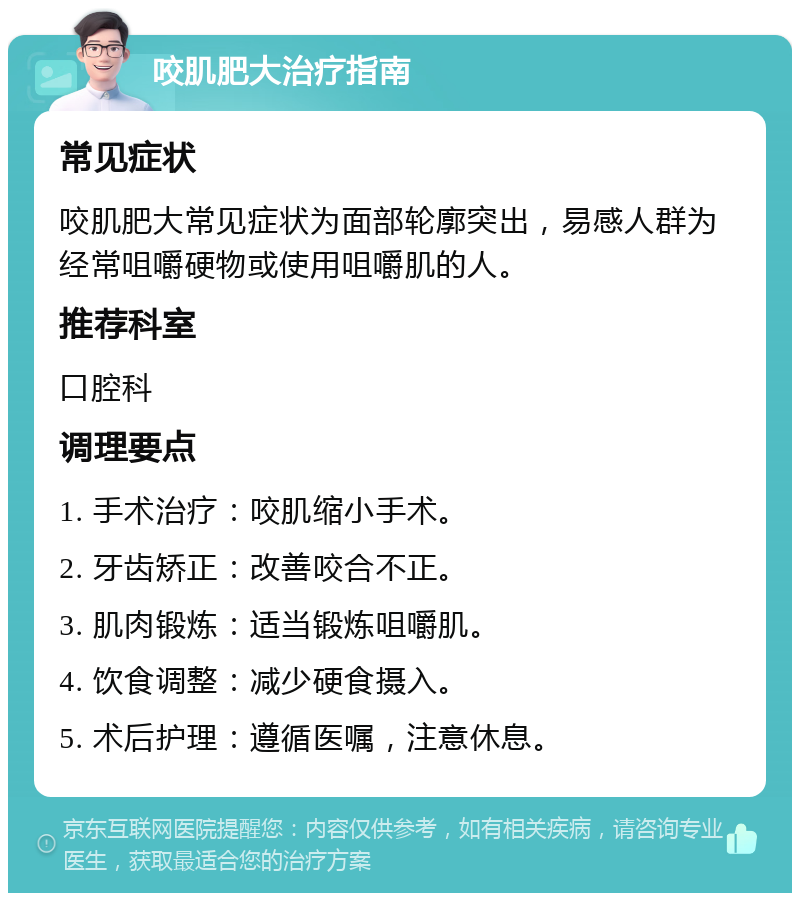 咬肌肥大治疗指南

常见症状

咬肌肥大常见症状为面部轮廓突出，易感人群为经常咀嚼硬物或使用咀嚼肌的人。

推荐科室

口腔科

调理要点

1. 手术治疗：咬肌缩小手术。

2. 牙齿矫正：改善咬合不正。

3. 肌肉锻炼：适当锻炼咀嚼肌。

4. 饮食调整：减少硬食摄入。

5. 术后护理：遵循医嘱，注意休息。

京东互联网医院提醒您：内容仅供参考，如有相关疾病，请咨询专业医生，获取最适合您的治疗方案